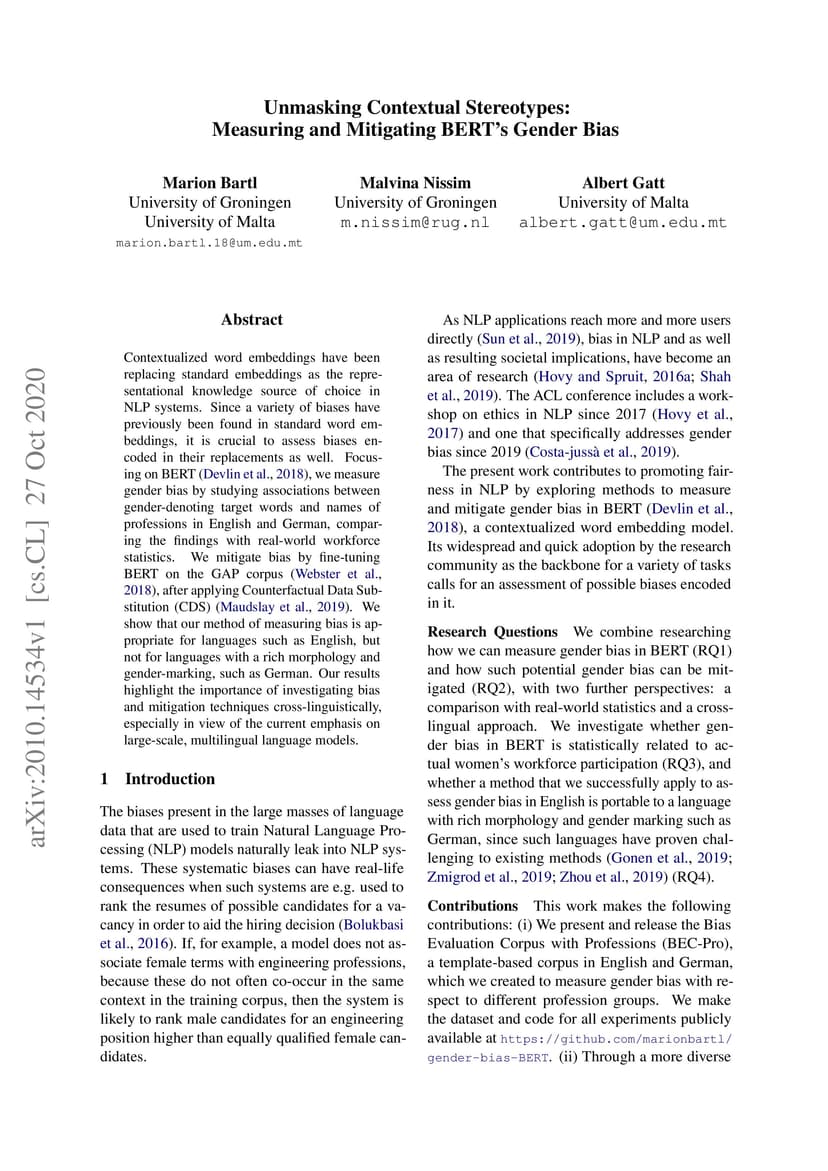 Unmasking Contextual Stereotypes:
Measuring and Mitigating BERT's Gender Bias

Marion Bartl
University of Groningen
University of Malta
marion.bartl.18@um.edu.mt

Malvina Nissim
University of Groningen
m.nissim@rug.nl

Albert Gatt
University of Malta
albert.gatt@um.edu.mt

arXiv:2010.14534v1 [cs.CL] 27 Oct 2020

Abstract

Contextualized word embeddings have been replacing standard embeddings as the representational knowledge source of choice in NLP systems. Since a variety of biases have previously been found in standard word embeddings, it is crucial to assess biases encoded in their replacements as well. Focusing on BERT (Devlin et al., 2018), we measure gender bias by studying associations between gender-denoting target words and names of professions in English and German, comparing the findings with real-world workforce statistics. We mitigate bias by fine-tuning BERT on the GAP corpus (Webster et al., 2018), after applying Counterfactual Data Substitution (CDS) (Maudslay et al., 2019). We show that our method of measuring bias is appropriate for languages such as English, but not for languages with a rich morphology and gender-marking, such as German. Our results highlight the importance of investigating bias and mitigation techniques cross-linguistically, especially in view of the current emphasis on large-scale, multilingual language models.

1 Introduction

The biases present in the large masses of language data that are used to train Natural Language Processing (NLP) models naturally leak into NLP systems. These systematic biases can have real-life consequences when such systems are e.g. used to rank the resumes of possible candidates for a vacancy in order to aid the hiring decision (Bolukbasi et al., 2016). If, for example, a model does not associate female terms with engineering professions, because these do not often co-occur in the same context in the training corpus, then the system is likely to rank male candidates for an engineering position higher than equally qualified female candidates.

As NLP applications reach more and more users directly (Sun et al., 2019), bias in NLP and as well as resulting societal implications, have become an area of research (Hovy and Spruit, 2016a; Shah et al., 2019). The ACL conference includes a workshop on ethics in NLP since 2017 (Hovy et al., 2017) and one that specifically addresses gender bias since 2019 (Costa-jussà et al., 2019).

The present work contributes to promoting fairness in NLP by exploring methods to measure and mitigate gender bias in BERT (Devlin et al., 2018), a contextualized word embedding model. Its widespread and quick adoption by the research community as the backbone for a variety of tasks calls for an assessment of possible biases encoded in it.

Research Questions We combine researching how we can measure gender bias in BERT (RQ1) and how such potential gender bias can be mitigated (RQ2), with two further perspectives: a comparison with real-world statistics and a cross-lingual approach. We investigate whether gender bias in BERT is statistically related to actual women's workforce participation (RQ3), and whether a method that we successfully apply to assess gender bias in English is portable to a language with rich morphology and gender marking such as German, since such languages have proven challenging to existing methods (Gonen et al., 2019; Zmigrod et al., 2019; Zhou et al., 2019) (RQ4).

Contributions This work makes the following contributions: (i) We present and release the Bias Evaluation Corpus with Professions (BEC-Pro), a template-based corpus in English and German, which we created to measure gender bias with respect to different profession groups. We make the dataset and code for all experiments publicly available at https://github.com/marionbartl/gender-bias-BERT. (ii) Through a more diverse